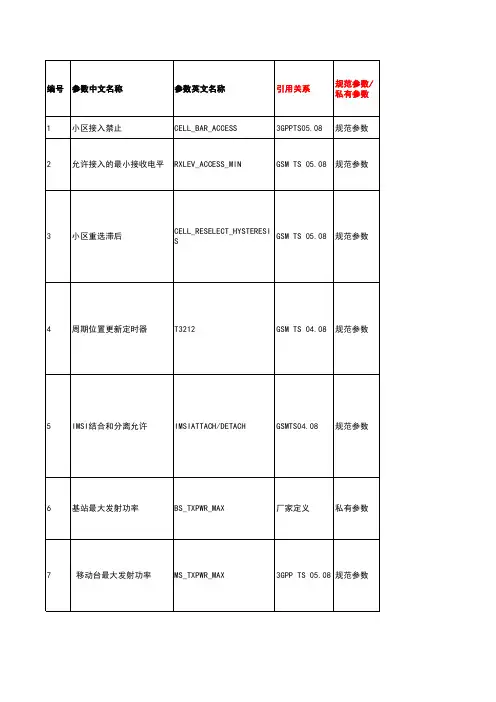 | 编号 | 参数中文名称 | 参数英文名称 | 引用关系 | 规范参数/私有参数 |
|---|---|---|---|---|
| 1 | 小区接入禁止 | CELL_BAR_ACCESS | 3GPPTS05.08 | 规范参数 |
| 2 | 允许接入的最小接收电平 | RXLEV_ACCESS_MIN | GSM TS 05.08 | 规范参数 |
| 3 | 小区重选滞后 | CELL_RESELECT_HYSTERESIS | GSM TS 05.08 | 规范参数 |
| 4 | 周期位置更新定时器 | T3212 | GSM TS 04.08 | 规范参数 |
| 5 | IMSI结合和分离允许 | IMSIATTACH/DETACH | GSMTS04.08 | 规范参数 |
| 6 | 基站最大发射功率 | BS_TXPWR_MAX | 厂家定义 | 私有参数 |
| 7 | 移动台最大发射功率 | MS_TXPWR_MAX | 3GPP TS 05.08 | 规范参数 |